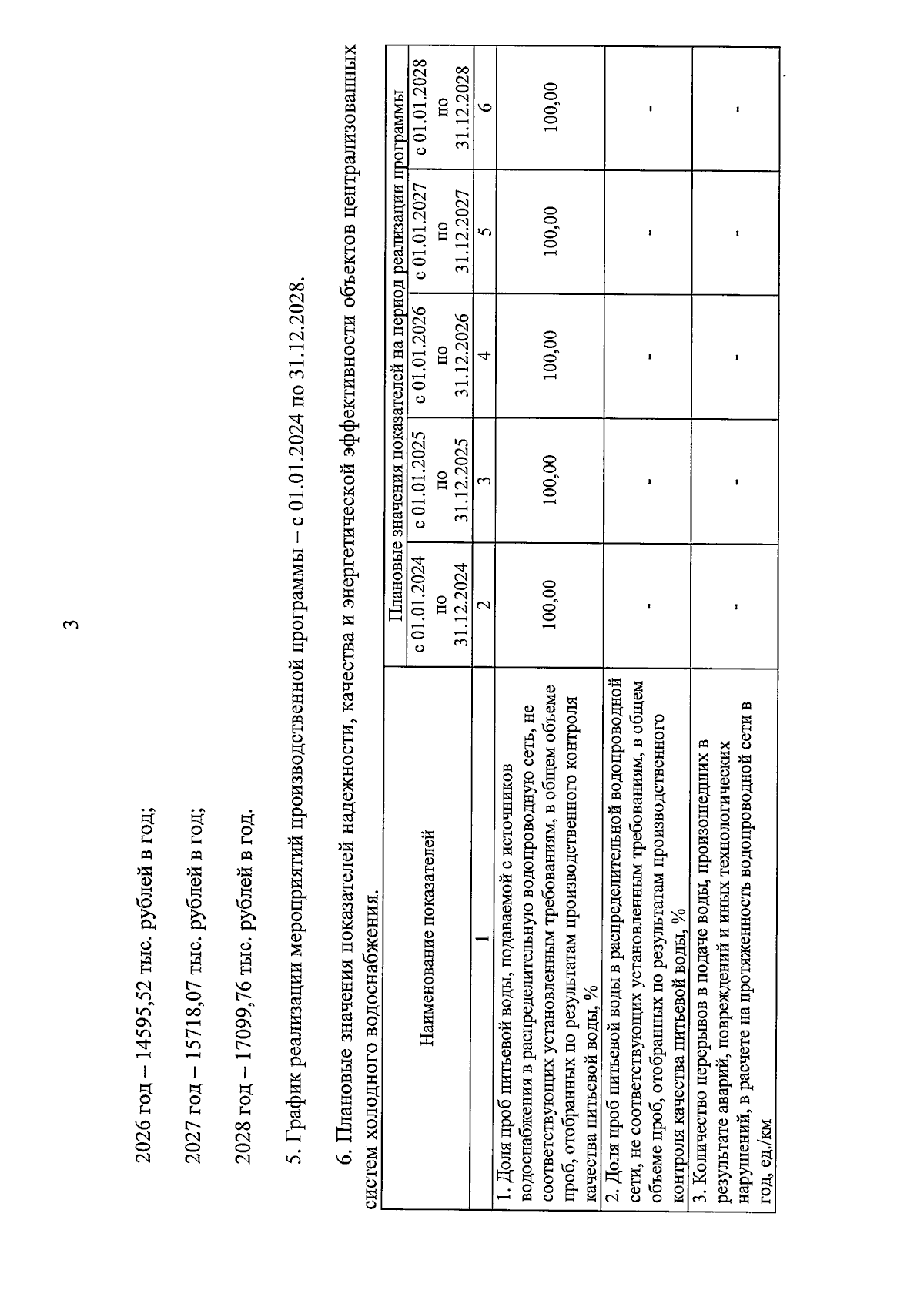 3

2026 год – 14595,52 тыс. рублей в год;

2027 год – 15718,07 тыс. рублей в год;

2028 год – 17099,76 тыс. рублей в год.

5. График реализации мероприятий производственной программы – с 01.01.2024 по 31.12.2028.

6. Плановые значения показателей надежности, качества и энергетической эффективности объектов централизованных систем холодного водоснабжения.

| Наименование показателей | Плановые значения показателей на период реализации программы | | | | |
|---|---|---|---|---|---|
| | с 01.01.2024 по 31.12.2024 | с 01.01.2025 по 31.12.2025 | с 01.01.2026 по 31.12.2026 | с 01.01.2027 по 31.12.2027 | с 01.01.2028 по 31.12.2028 |
| 1 | 2 | 3 | 4 | 5 | 6 |
| 1. Доля проб питьевой воды, подаваемой с источников водоснабжения в распределительную водопроводную сеть, не соответствующих установленным требованиям, в общем объеме проб, отобранных по результатам производственного контроля качества питьевой воды, % | 100,00 | 100,00 | 100,00 | 100,00 | 100,00 |
| 2. Доля проб питьевой воды в распределительной водопроводной сети, не соответствующих установленным требованиям, в общем объеме проб, отобранных по результатам производственного контроля качества питьевой воды, % | - | - | - | - | - |
| 3. Количество перерывов в подаче воды, произошедших в результате аварий, повреждений и иных технологических нарушений, в расчете на протяженность водопроводной сети в год, ед./км | - | - | - | - | - |